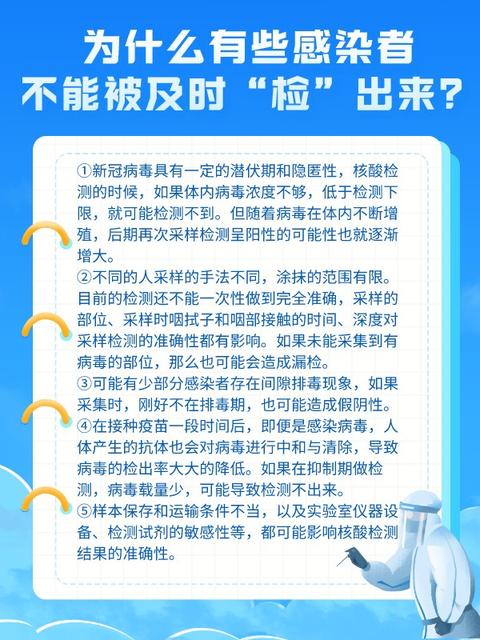 为什么有些感染者不能被及时“检”出来？

①新冠病毒具有一定的潜伏期和隐匿性，核酸检测的时候，如果体内病毒浓度不够，低于检测下限，就可能检测不到。但随着病毒在体内不断增殖，后期再次采样检测呈阳性的可能性也就逐渐增大。

②不同的人采样的手法不同，涂抹的范围有限。目前的检测还不能一次性做到完全准确，采样的部位、采样时咽拭子和咽部接触的时间、深度对采样检测的准确性都有影响。如果未能采集到有病毒的部位，那么也可能会造成漏检。

③可能有少部分感染者存在间隙排毒现象，如果采集时，刚好不在排毒期，也可能造成假阴性。

④在接种疫苗一段时间后，即便是感染病毒，人体产生的抗体也会对病毒进行中和与清除，导致病毒的检出率大大的降低。如果在抑制期做检测，病毒载量少，可能导致检测不出来。

⑤样本保存和运输条件不当，以及实验室仪器设备、检测试剂的敏感性等，都可能影响核酸检测结果的准确性。